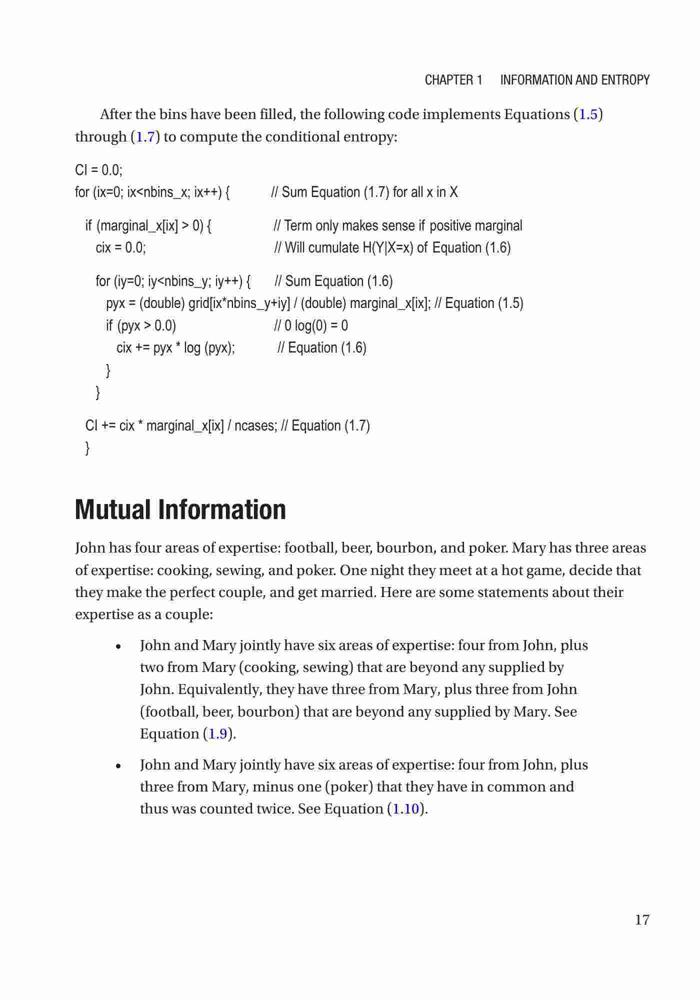 CHAPTER 1 INFORMATION AND ENTROPY

After the bins have been filled, the following code implements Equations (1.5) through (1.7) to compute the conditional entropy:

CI = 0.0;
for (ix=0; ix<nbins_x; ix++) { // Sum Equation (1.7) for all x in X

if (marginal_x[ix] > 0) { // Term only makes sense if positive marginal
cix = 0.0; // Will cumulate H(Y|X=x) of Equation (1.6)

for (iy=0; iy<nbins_y; iy++) { // Sum Equation (1.6)
pyx = (double) grid[ix*nbins_y+iy] / (double) marginal_x[ix]; // Equation (1.5)
if (pyx > 0.0) // 0 log(0) = 0
cix += pyx * log (pyx); // Equation (1.6)
}
}

CI += cix * marginal_x[ix] / ncases; // Equation (1.7)
}

Mutual Information

John has four areas of expertise: football, beer, bourbon, and poker. Mary has three areas of expertise: cooking, sewing, and poker. One night they meet at a hot game, decide that they make the perfect couple, and get married. Here are some statements about their expertise as a couple:

• John and Mary jointly have six areas of expertise: four from John, plus two from Mary (cooking, sewing) that are beyond any supplied by John. Equivalently, they have three from Mary, plus three from John (football, beer, bourbon) that are beyond any supplied by Mary. See Equation (1.9).

• John and Mary jointly have six areas of expertise: four from John, plus three from Mary, minus one (poker) that they have in common and thus was counted twice. See Equation (1.10).

17